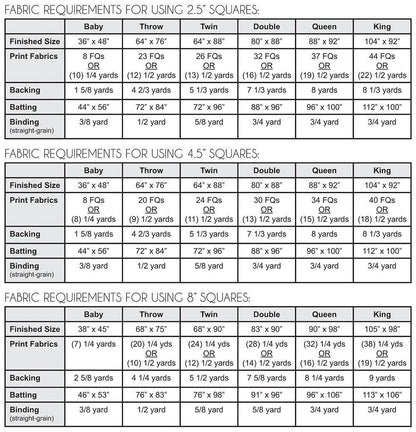 FABRIC REQUIREMENTS FOR USING 2.5" SQUARES:

| | Baby | Throw | Twin | Double | Queen | King |
|---|---|---|---|---|---|---|
| Finished Size | 36" x 48" | 64" x 76" | 64" x 88" | 80" x 88" | 88" x 92" | 104" x 92" |
| Print Fabrics | 8 FQs OR (10) 1/4 yards | 23 FQs OR (12) 1/2 yards | 26 FQs OR (13) 1/2 yards | 32 FQs OR (16) 1/2 yards | 37 FQs OR (19) 1/2 yards | 44 FQs OR (22) 1/2 yards |
| Backing | 1 5/8 yards | 4 2/3 yards | 5 1/3 yards | 7 1/3 yards | 8 yards | 8 1/3 yards |
| Batting | 44" x 56" | 72" x 84" | 72" x 96" | 88" x 96" | 96" x 100" | 112" x 100" |
| Binding (straight-grain) | 3/8 yard | 1/2 yard | 5/8 yard | 3/4 yard | 3/4 yard | 3/4 yard |

FABRIC REQUIREMENTS FOR USING 4.5" SQUARES:

| | Baby | Throw | Twin | Double | Queen | King |
|---|---|---|---|---|---|---|
| Finished Size | 36" x 48" | 64" x 76" | 64" x 88" | 80" x 88" | 88" x 92" | 104" x 92" |
| Print Fabrics | 8 FQs OR (8) 1/4 yards | 20 FQs OR (9) 1/2 yards | 24 FQs OR (11) 1/2 yards | 30 FQs OR (13) 1/2 yards | 34 FQs OR (15) 1/2 yards | 40 FQs OR (18) 1/2 yards |
| Backing | 1 5/8 yards | 4 2/3 yards | 5 1/3 yards | 7 1/3 yards | 8 yards | 8 1/3 yards |
| Batting | 44" x 56" | 72" x 84" | 72" x 96" | 88" x 96" | 96" x 100" | 112" x 100" |
| Binding (straight-grain) | 3/8 yard | 1/2 yard | 5/8 yard | 3/4 yard | 3/4 yard | 3/4 yard |

FABRIC REQUIREMENTS FOR USING 8" SQUARES:

| | Baby | Throw | Twin | Double | Queen | King |
|---|---|---|---|---|---|---|
| Finished Size | 38" x 45" | 68" x 75" | 68" x 90" | 83" x 90" | 90" x 98" | 105" x 98" |
| Print Fabrics | (7) 1/4 yards | (20) 1/4 yds OR (10) 1/2 yards | (24) 1/4 yds OR (12) 1/2 yards | (28) 1/4 yds OR (14) 1/2 yards | (32) 1/4 yds OR (16) 1/2 yards | (38) 1/4 yds OR (19) 1/2 yards |
| Backing | 2 5/8 yards | 4 1/4 yards | 5 1/2 yards | 7 5/8 yards | 8 1/4 yards | 9 yards |
| Batting | 46" x 53" | 76" x 83" | 76" x 98" | 91" x 96" | 96" x 106" | 113" x 106" |
| Binding (straight-grain) | 3/8 yard | 1/2 yard | 5/8 yard | 5/8 yard | 3/4 yard | 3/4 yard |